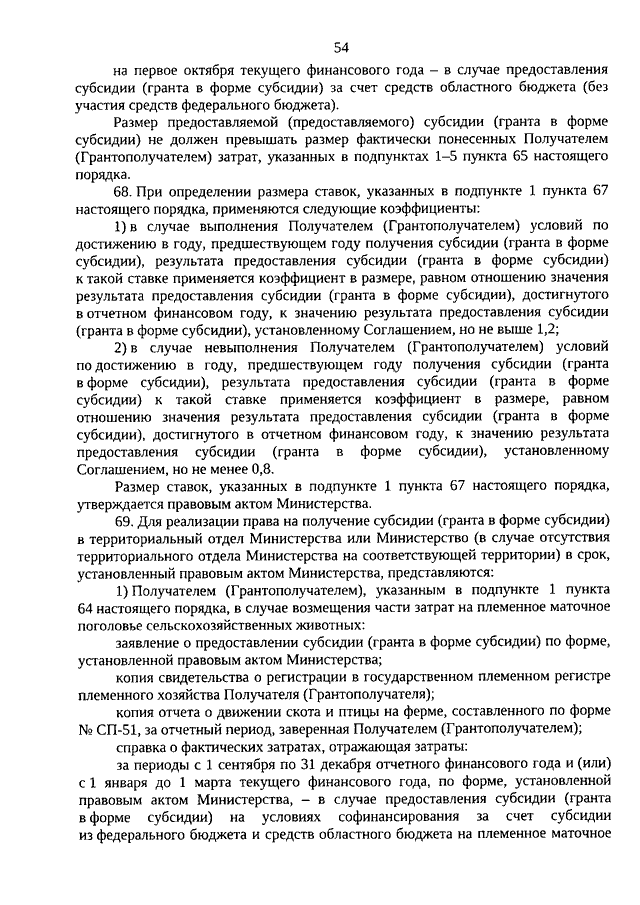 54

на первое октября текущего финансового года – в случае предоставления субсидии (гранта в форме субсидии) за счет средств областного бюджета (без участия средств федерального бюджета).

Размер предоставляемой (предоставляемого) субсидии (гранта в форме субсидии) не должен превышать размер фактически понесенных Получателем (Грантополучателем) затрат, указанных в подпунктах 1–5 пункта 65 настоящего порядка.

68. При определении размера ставок, указанных в подпункте 1 пункта 67 настоящего порядка, применяются следующие коэффициенты:

1) в случае выполнения Получателем (Грантополучателем) условий по достижению в году, предшествующем году получения субсидии (гранта в форме субсидии), результата предоставления субсидии (гранта в форме субсидии) к такой ставке применяется коэффициент в размере, равном отношению значения результата предоставления субсидии (гранта в форме субсидии), достигнутого в отчетном финансовом году, к значению результата предоставления субсидии (гранта в форме субсидии), установленному Соглашением, но не выше 1,2;

2) в случае невыполнения Получателем (Грантополучателем) условий по достижению в году, предшествующем году получения субсидии (гранта в форме субсидии), результата предоставления субсидии (гранта в форме субсидии) к такой ставке применяется коэффициент в размере, равном отношению значения результата предоставления субсидии (гранта в форме субсидии), достигнутого в отчетном финансовом году, к значению результата предоставления субсидии (гранта в форме субсидии), установленному Соглашением, но не менее 0,8.

Размер ставок, указанных в подпункте 1 пункта 67 настоящего порядка, утверждается правовым актом Министерства.

69. Для реализации права на получение субсидии (гранта в форме субсидии) в территориальный отдел Министерства или Министерство (в случае отсутствия территориального отдела Министерства на соответствующей территории) в срок, установленный правовым актом Министерства, представляются:

1) Получателем (Грантополучателем), указанным в подпункте 1 пункта 64 настоящего порядка, в случае возмещения части затрат на племенное маточное поголовье сельскохозяйственных животных:

заявление о предоставлении субсидии (гранта в форме субсидии) по форме, установленной правовым актом Министерства;

копия свидетельства о регистрации в государственном племенном регистре племенного хозяйства Получателя (Грантополучателя);

копия отчета о движении скота и птицы на ферме, составленного по форме № СП-51, за отчетный период, заверенная Получателем (Грантополучателем);

справка о фактических затратах, отражающая затраты:

за периоды с 1 сентября по 31 декабря отчетного финансового года и (или) с 1 января до 1 марта текущего финансового года, по форме, установленной правовым актом Министерства, – в случае предоставления субсидии (гранта в форме субсидии) на условиях софинансирования за счет субсидии из федерального бюджета и средств областного бюджета на племенное маточное